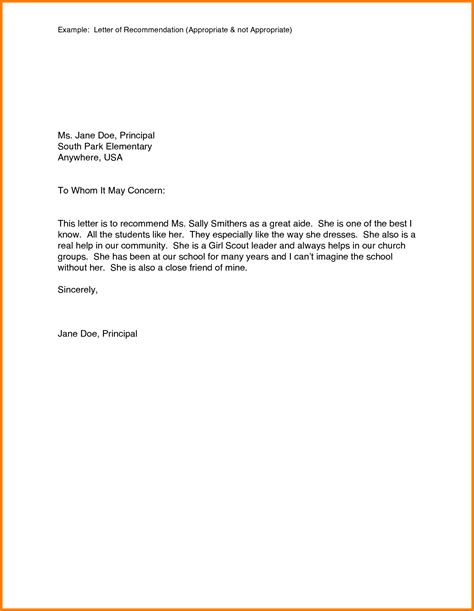 Example: Letter of Recommendation (Appropriate & not Appropriate)

Ms. Jane Doe, Principal
South Park Elementary
Anywhere, USA

To Whom It May Concern:

This letter is to recommend Ms. Sally Smithers as a great aide. She is one of the best I know. All the students like her. They especially like the way she dresses. She also is a real help in our community. She is a Girl Scout leader and always helps in our church groups. She has been at our school for many years and I can't imagine the school without her. She is also a close friend of mine.

Sincerely,

Jane Doe, Principal